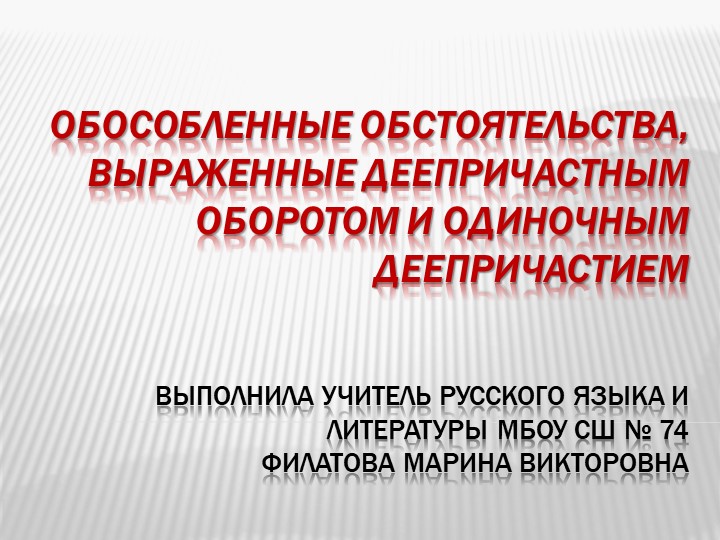 ОБОСОБЛЕННЫЕ ОБСТОЯТЕЛЬСТВА, ВЫРАЖЕННЫЕ ДЕЕПРИЧАСТНЫМ ОБОРОТОМ И ОДИНОЧНЫМ ДЕЕПРИЧАСТИЕМ

ВЫПОЛНИЛА УЧИТЕЛЬ РУССКОГО ЯЗЫКА И ЛИТЕРАТУРЫ МБОУ СШ № 74
ФИЛАТОВА МАРИНА ВИКТОРОВНА